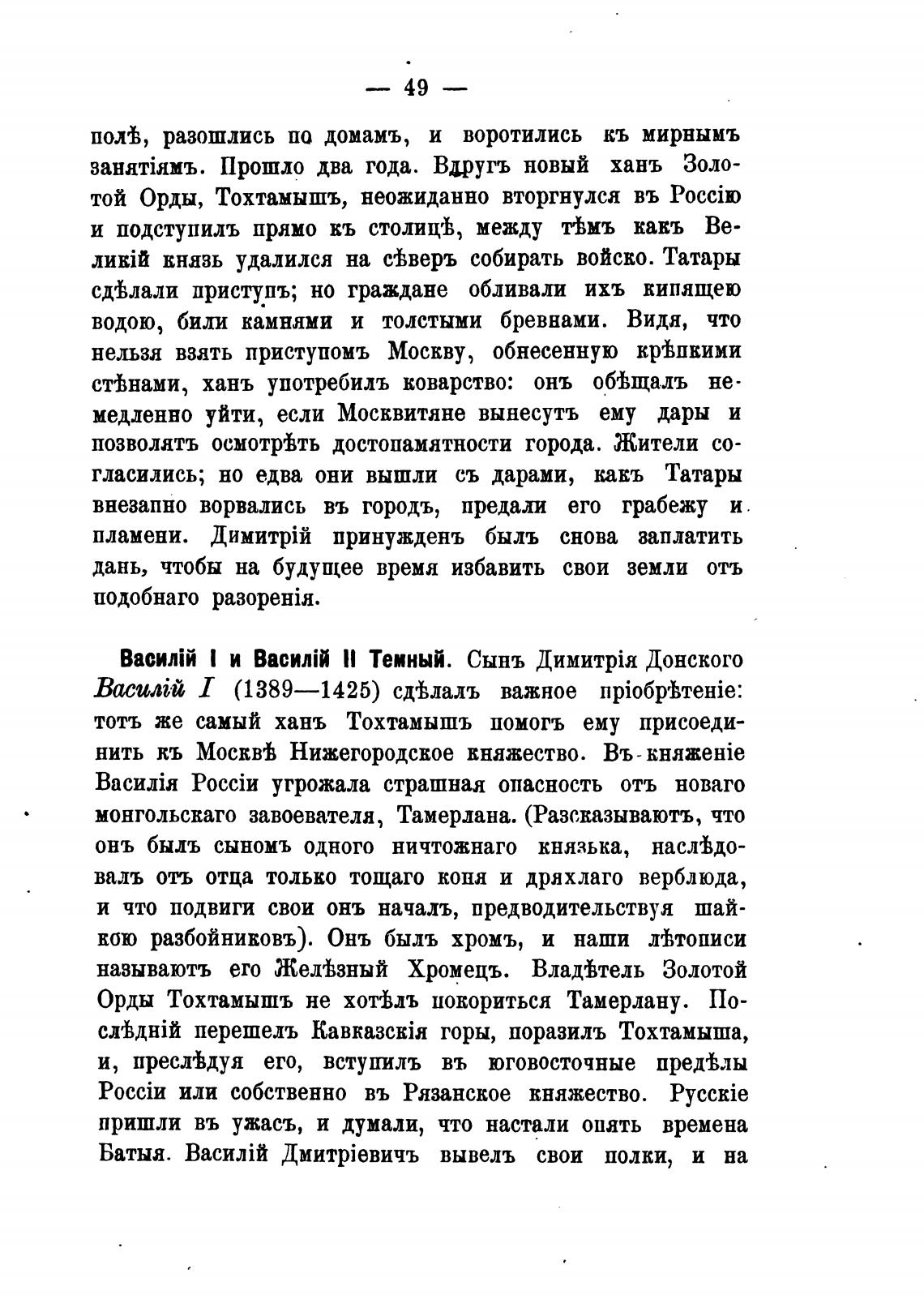 — 49 —

полѣ, разошлись по домамъ, и воротились къ мирнымъ занятіямъ. Прошло два года. Вдругъ новый ханъ Золотой Орды, Тохтамышъ, неожиданно вторгнулся въ Россію и подступилъ прямо къ столицѣ, между тѣмъ какъ Великій князь удалился на сѣверъ собирать войско. Татары сдѣлали приступъ; но граждане обливали ихъ кипящею водою, били камнями и толстыми бревнами. Видя, что нельзя взять приступомъ Москву, обнесенную крѣпкими стѣнами, ханъ употребилъ коварство: онъ обѣщалъ немедленно уйти, если Москвитяне вынесутъ ему дары и позволятъ осмотрѣть достопамятности города. Жители согласились; но едва они вышли съ дарами, какъ Татары внезапно ворвались въ городъ, предали его грабежу и пламени. Димитрій принужденъ былъ снова заплатить дань, чтобы на будущее время избавить свои земли отъ подобнаго разоренія.

Василій I и Василій II Темный. Сынъ Димитрія Донского Василій I (1389—1425) сдѣлалъ важное пріобрѣтеніе: тотъ же самый ханъ Тохтамышъ помогъ ему присоединить къ Москвѣ Нижегородское княжество. Въ княженіе Василія Россіи угрожала страшная опасность отъ новаго монгольскаго завоевателя, Тамерлана. (Разсказываютъ, что онъ былъ сыномъ одного ничтожнаго князька, наслѣдовалъ отъ отца только тощаго коня и дряхлаго верблюда, и что подвиги свои онъ началъ, предводительствуя шайкою разбойниковъ). Онъ былъ хромъ, и наши лѣтописи называютъ его Желѣзный Хромецъ. Владѣтель Золотой Орды Тохтамышъ не хотѣлъ покориться Тамерлану. Послѣдній перешелъ Кавказскія горы, поразилъ Тохтамыша, и, преслѣдуя его, вступилъ въ юговосточные предѣлы Россіи или собственно въ Рязанское княжество. Русскіе пришли въ ужасъ, и думали, что настали опять времена Батыя. Василій Дмитріевичъ вывелъ свои полки, и на